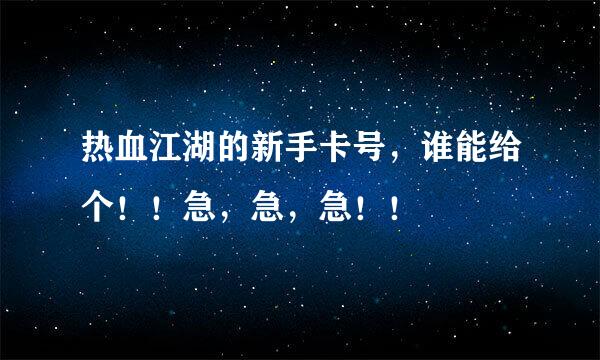 热血江湖的新手卡号，谁能给个！！急，急，急！！